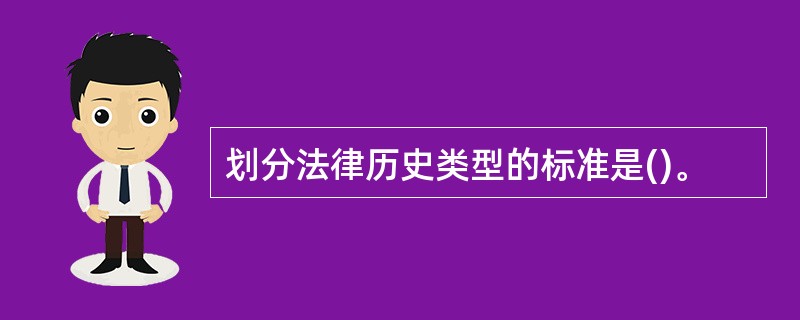 划分法律历史类型的标准是()。